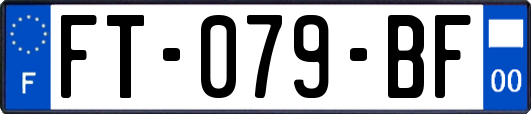 F

FT-079-BF

00